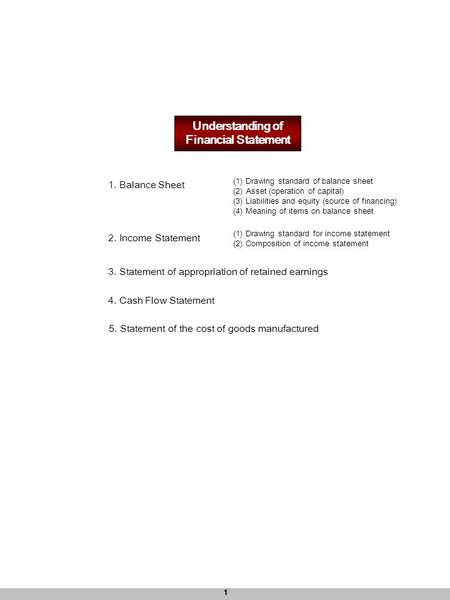 Understanding of
Financial Statement

1. Balance Sheet

(1) Drawing standard of balance sheet
(2) Asset (operation of capital)
(3) Liabilities and equity (source of financing)
(4) Meaning of items on balance sheet

2. Income Statement

(1) Drawing standard for income statement
(2) Composition of income statement

3. Statement of appropriation of retained earnings

4. Cash Flow Statement

5. Statement of the cost of goods manufactured

1